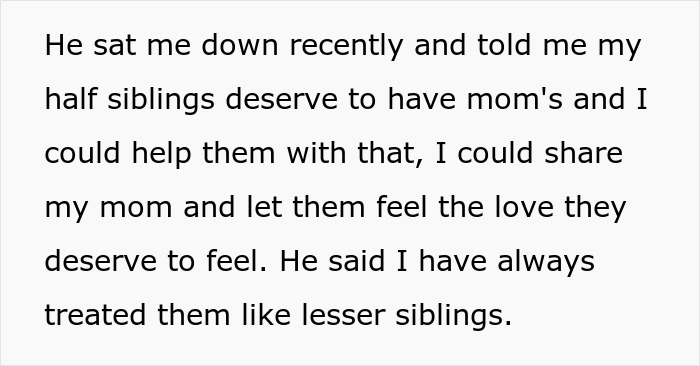 He sat me down recently and told me my half siblings deserve to have mom's and I could help them with that, I could share my mom and let them feel the love they deserve to feel. He said I have always treated them like lesser siblings.